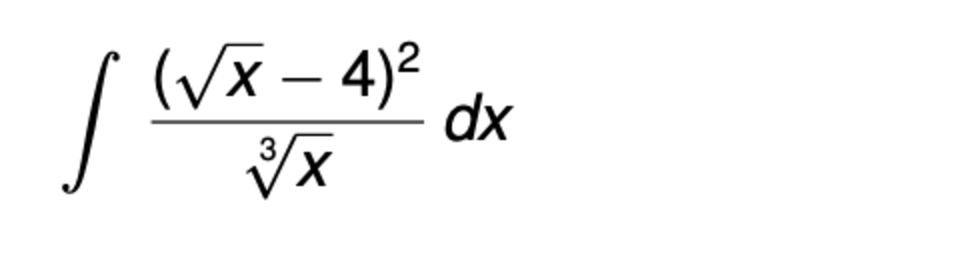 $\int \frac{(\sqrt{x}-4)^2}{\sqrt[3]{x}}\,dx$